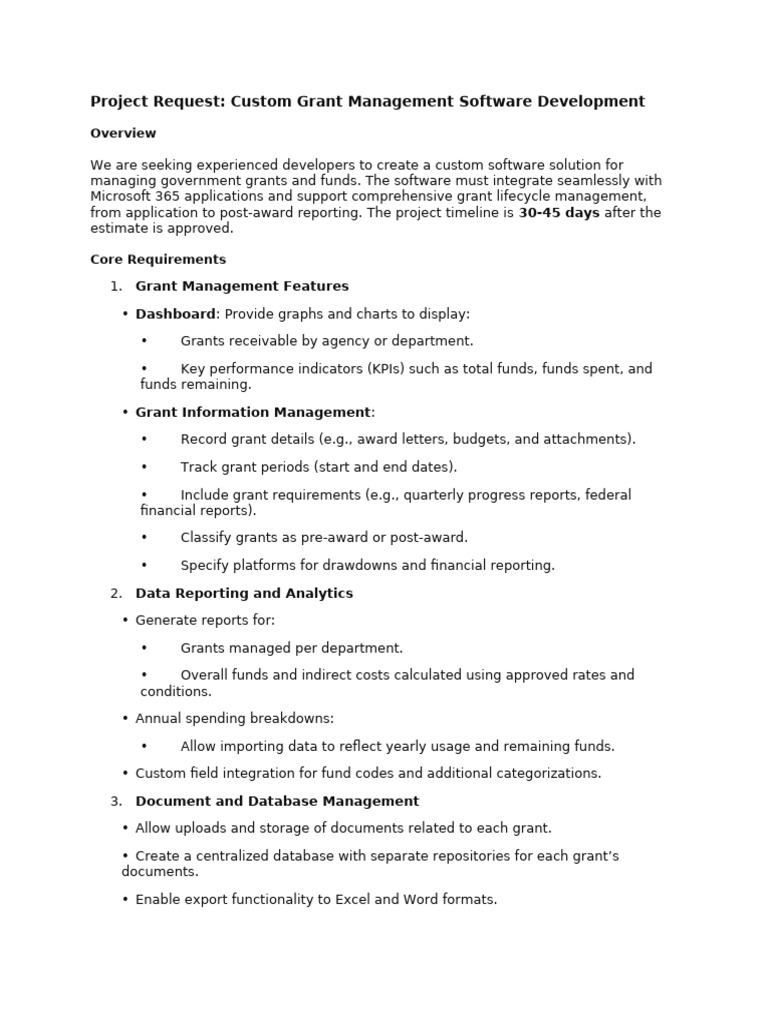 Project Request: Custom Grant Management Software Development

Overview

We are seeking experienced developers to create a custom software solution for managing government grants and funds. The software must integrate seamlessly with Microsoft 365 applications and support comprehensive grant lifecycle management, from application to post-award reporting. The project timeline is 30-45 days after the estimate is approved.

Core Requirements

1. Grant Management Features

• Dashboard: Provide graphs and charts to display:

• Grants receivable by agency or department.

• Key performance indicators (KPIs) such as total funds, funds spent, and funds remaining.

• Grant Information Management:

• Record grant details (e.g., award letters, budgets, and attachments).

• Track grant periods (start and end dates).

• Include grant requirements (e.g., quarterly progress reports, federal financial reports).

• Classify grants as pre-award or post-award.

• Specify platforms for drawdowns and financial reporting.

2. Data Reporting and Analytics

• Generate reports for:

• Grants managed per department.

• Overall funds and indirect costs calculated using approved rates and conditions.

• Annual spending breakdowns:

• Allow importing data to reflect yearly usage and remaining funds.

• Custom field integration for fund codes and additional categorizations.

3. Document and Database Management

• Allow uploads and storage of documents related to each grant.

• Create a centralized database with separate repositories for each grant's documents.

• Enable export functionality to Excel and Word formats.